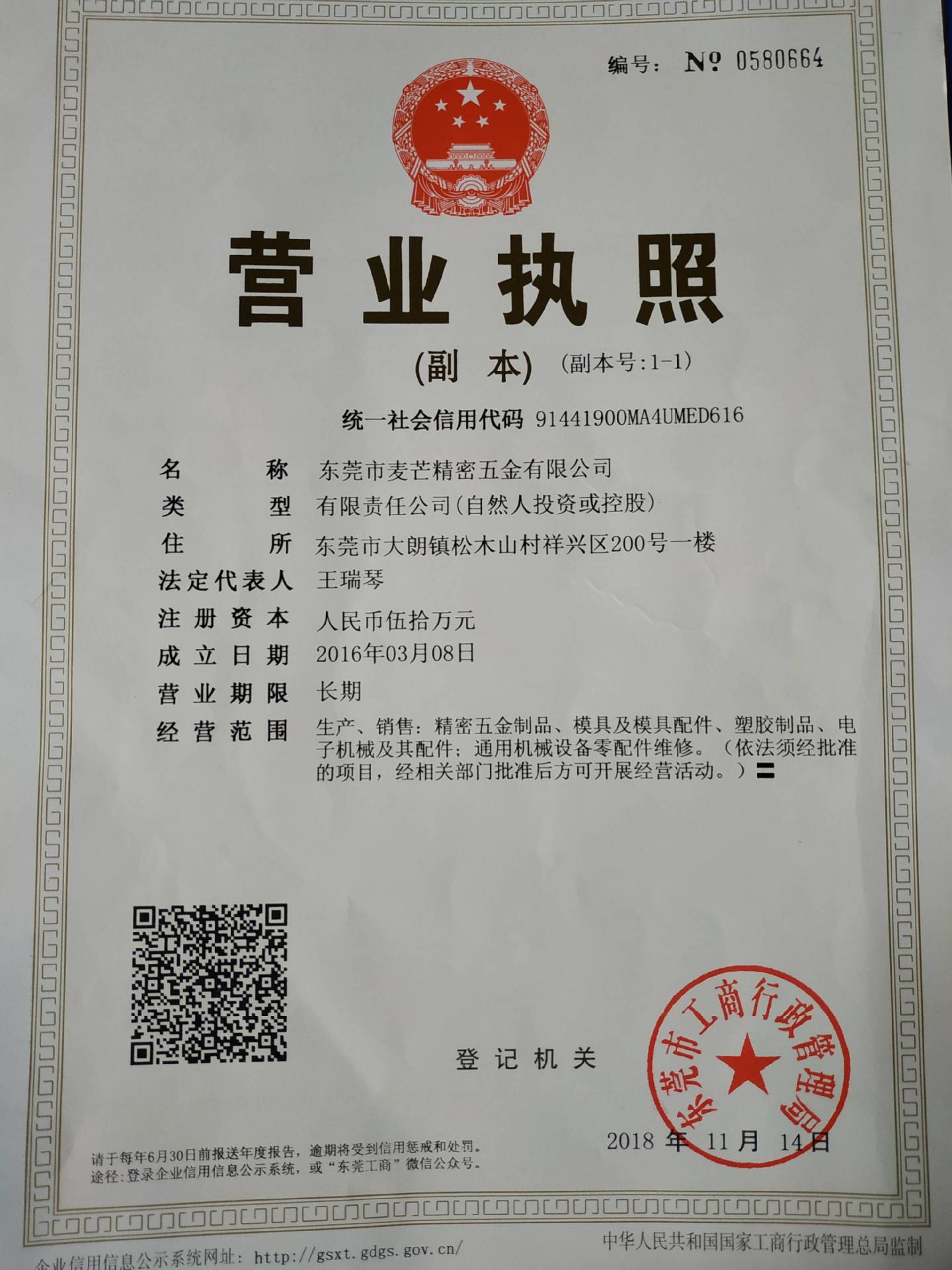 编号: № 0580664

营业执照

(副 本) (副本号:1-1)

统一社会信用代码 91441900MA4UMED616

名 称 东莞市麦芒精密五金有限公司
类 型 有限责任公司(自然人投资或控股)
住 所 东莞市大朗镇松木山村祥兴区200号一楼
法定代表人 王瑞琴
注册资本 人民币伍拾万元
成立日期 2016年03月08日
营业期限 长期
经营范围 生产、销售:精密五金制品、模具及模具配件、塑胶制品、电子机械及其配件;通用机械设备零配件维修。(依法须经批准的项目,经相关部门批准后方可开展经营活动。)〓

登记机关

东莞市工商行政管理局

2018年11月14日

请于每年6月30日前报送年度报告,逾期将受到信用惩戒和处罚。
途径:登录企业信用信息公示系统,或“东莞工商”微信公众号。

企业信用信息公示系统网址: http://gsxt.gdgs.gov.cn/

中华人民共和国国家工商行政管理总局监制